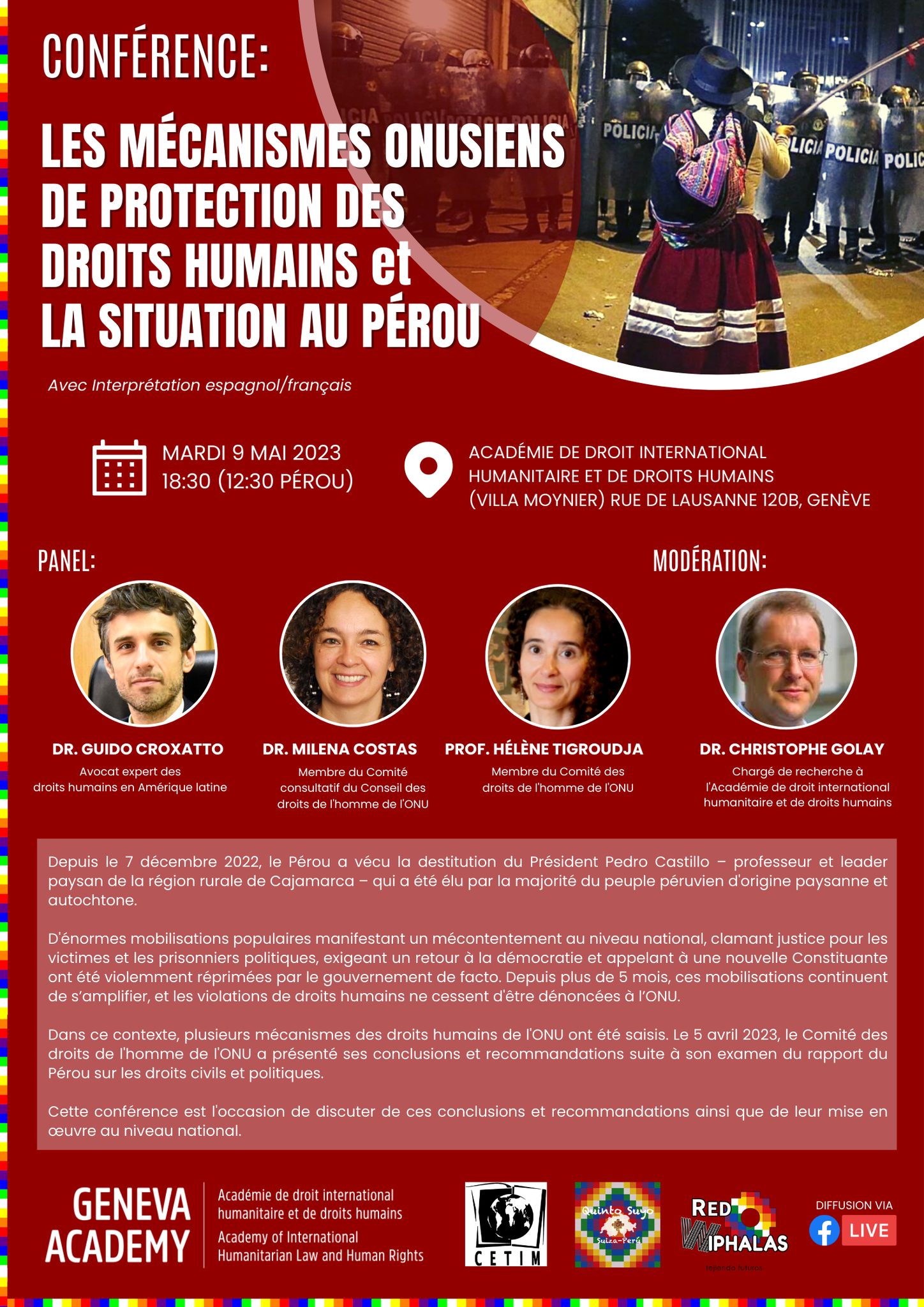 CONFÉRENCE:

LES MÉCANISMES ONUSIENS DE PROTECTION DES DROITS HUMAINS et LA SITUATION AU PÉROU

POLICIA POLICIA POLICIA POLICIA POLICIA POLIC

Avec Interprétation espagnol/français

MARDI 9 MAI 2023
18:30 (12:30 PÉROU)

ACADÉMIE DE DROIT INTERNATIONAL HUMANITAIRE ET DE DROITS HUMAINS
(VILLA MOYNIER) RUE DE LAUSANNE 120B, GENÈVE

PANEL:

MODÉRATION:

DR. GUIDO CROXATTO
Avocat expert des droits humains en Amérique latine

DR. MILENA COSTAS
Membre du Comité consultatif du Conseil des droits de l'homme de l'ONU

PROF. HÉLÈNE TIGROUDJA
Membre du Comité des droits de l'homme de l'ONU

DR. CHRISTOPHE GOLAY
Chargé de recherche à l'Académie de droit international humanitaire et de droits humains

Depuis le 7 décembre 2022, le Pérou a vécu la destitution du Président Pedro Castillo – professeur et leader paysan de la région rurale de Cajamarca – qui a été élu par la majorité du peuple péruvien d'origine paysanne et autochtone.

D'énormes mobilisations populaires manifestant un mécontentement au niveau national, clamant justice pour les victimes et les prisonniers politiques, exigeant un retour à la démocratie et appelant à une nouvelle Constituante ont été violemment réprimées par le gouvernement de facto. Depuis plus de 5 mois, ces mobilisations continuent de s'amplifier, et les violations de droits humains ne cessent d'être dénoncées à l'ONU.

Dans ce contexte, plusieurs mécanismes des droits humains de l'ONU ont été saisis. Le 5 avril 2023, le Comité des droits de l'homme de l'ONU a présenté ses conclusions et recommandations suite à son examen du rapport du Pérou sur les droits civils et politiques.

Cette conférence est l'occasion de discuter de ces conclusions et recommandations ainsi que de leur mise en œuvre au niveau national.

GENEVA ACADEMY
Académie de droit international humanitaire et de droits humains
Academy of International Humanitarian Law and Human Rights

CETIM

Quinto Suyo
Suiza-Perú

RED WIPHALAS
tejiendo futuros

DIFFUSION VIA
LIVE